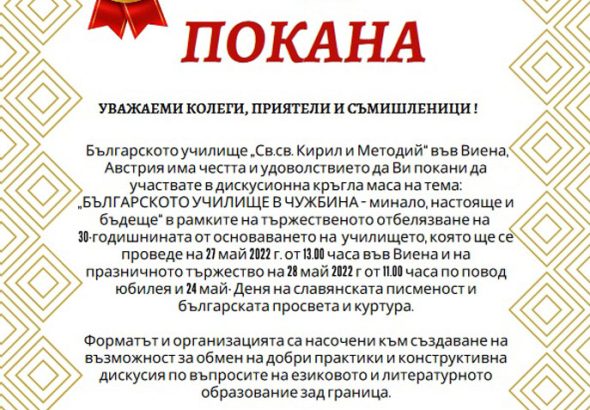 ПОКАНА

УВАЖАЕМИ КОЛЕГИ, ПРИЯТЕЛИ И СЪМИШЛЕНИЦИ !

Българското училище „Св.св. Кирил и Методий" във Виена, Австрия има честта и удоволствието да Ви покани да участвате в дискусионна кръгла маса на тема: „БЪЛГАРСКОТО УЧИЛИЩЕ В ЧУЖБИНА - минало, настояще и бъдеще" в рамките на тържественото отбелязване на 30-годишнината от основаването на училището, която ще се проведе на 27 май 2022 г. от 13.00 часа във Виена и на празничното тържество на 28 май 2022 г от 11.00 часа по повод юбилея и 24 май- Деня на славянската писменост и българската просвета и куртура.

Форматът и организацията са насочени към създаване на възможност за обмен на добри практики и конструктивна дискусия по въпросите на езиковото и литературното образование зад граница.